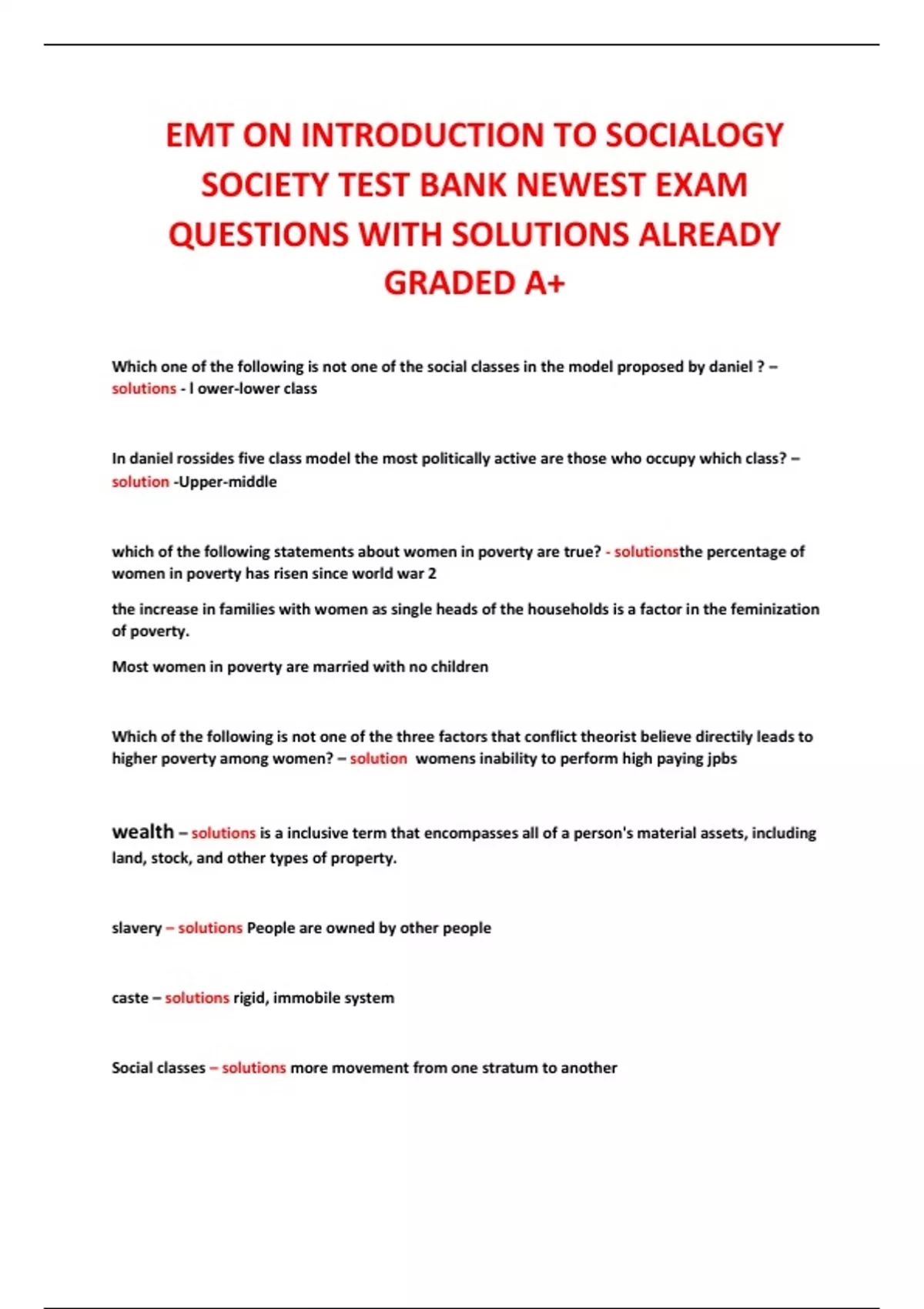 EMT ON INTRODUCTION TO SOCIALOGY SOCIETY TEST BANK NEWEST EXAM QUESTIONS WITH SOLUTIONS ALREADY GRADED A+

Which one of the following is not one of the social classes in the model proposed by daniel ? – solutions - l ower-lower class

In daniel rossides five class model the most politically active are those who occupy which class? – solution -Upper-middle

which of the following statements about women in poverty are true? - solutionsthe percentage of women in poverty has risen since world war 2

the increase in families with women as single heads of the households is a factor in the feminization of poverty.

Most women in poverty are married with no children

Which of the following is not one of the three factors that conflict theorist believe directily leads to higher poverty among women? – solution  womens inability to perform high paying jpbs

wealth – solutions is a inclusive term that encompasses all of a person's material assets, including land, stock, and other types of property.

slavery – solutions People are owned by other people

caste – solutions rigid, immobile system

Social classes – solutions more movement from one stratum to another